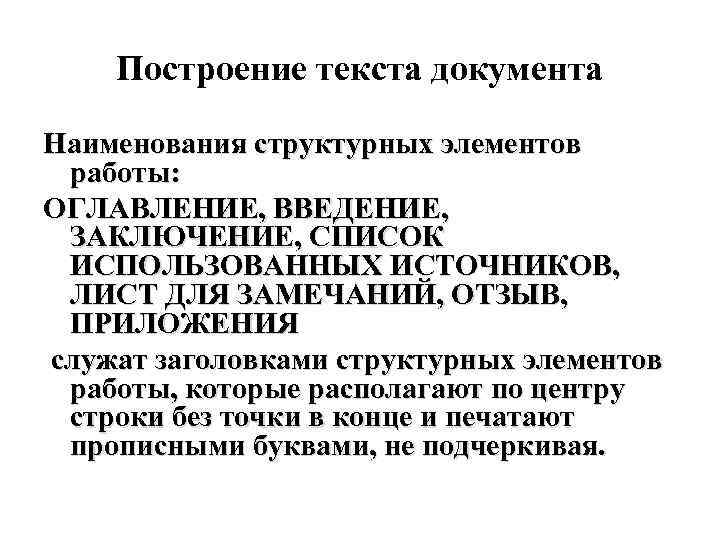 Построение текста документа

Наименования структурных элементов работы:

ОГЛАВЛЕНИЕ, ВВЕДЕНИЕ, ЗАКЛЮЧЕНИЕ, СПИСОК ИСПОЛЬЗОВАННЫХ ИСТОЧНИКОВ, ЛИСТ ДЛЯ ЗАМЕЧАНИЙ, ОТЗЫВ, ПРИЛОЖЕНИЯ

служат заголовками структурных элементов работы, которые располагают по центру строки без точки в конце и печатают прописными буквами, не подчеркивая.